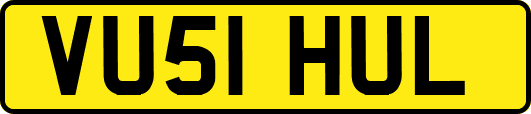 VU51 HUL